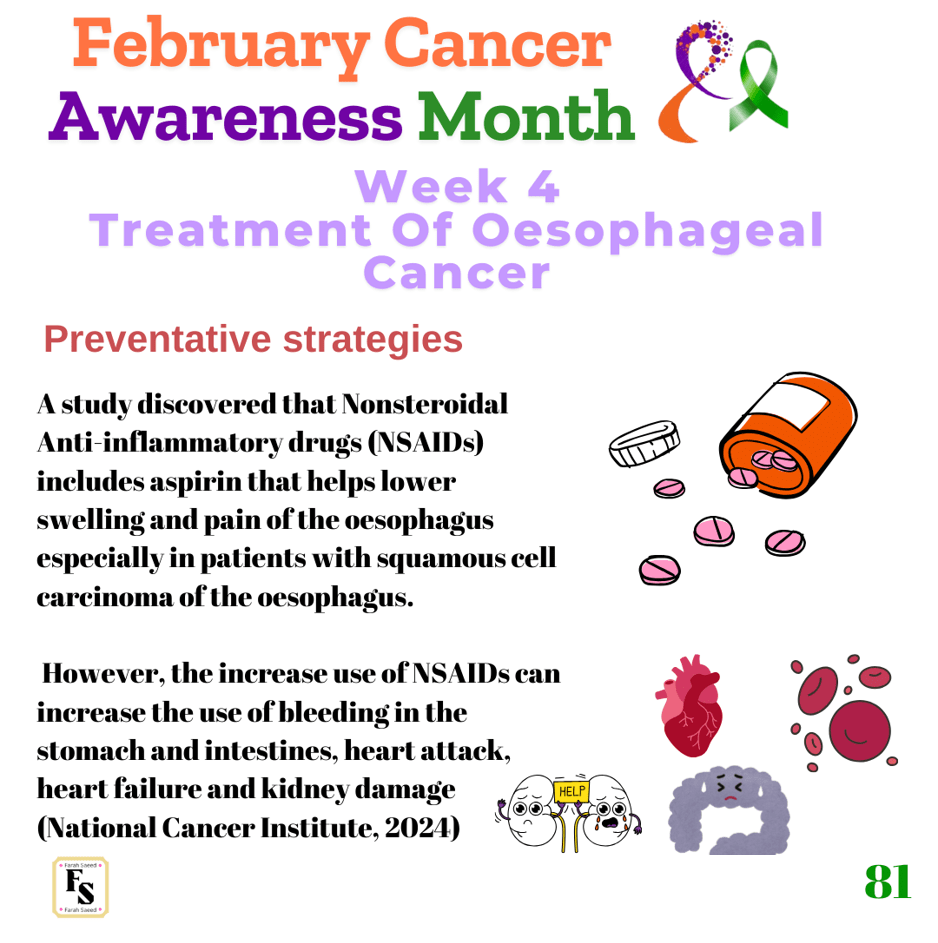 February Cancer
Awareness Month

Week 4
Treatment Of Oesophageal Cancer

Preventative strategies

A study discovered that Nonsteroidal Anti-inflammatory drugs (NSAIDs) includes aspirin that helps lower swelling and pain of the oesophagus especially in patients with squamous cell carcinoma of the oesophagus.

However, the increase use of NSAIDs can increase the use of bleeding in the stomach and intestines, heart attack, heart failure and kidney damage (National Cancer Institute, 2024)

HELP

Farah Saeed
FS
Farah Saeed

81